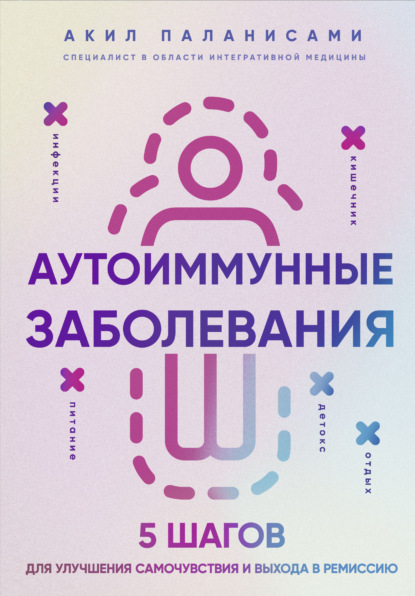 АКИЛ ПАЛАНИСАМИ

СПЕЦИАЛИСТ В ОБЛАСТИ ИНТЕГРАТИВНОЙ МЕДИЦИНЫ

инфекции

кишечник

АУТОИММУННЫЕ ЗАБОЛЕВАНИЯ

питание

детокс

отдых

5 ШАГОВ

ДЛЯ УЛУЧШЕНИЯ САМОЧУВСТВИЯ И ВЫХОДА В РЕМИССИЮ